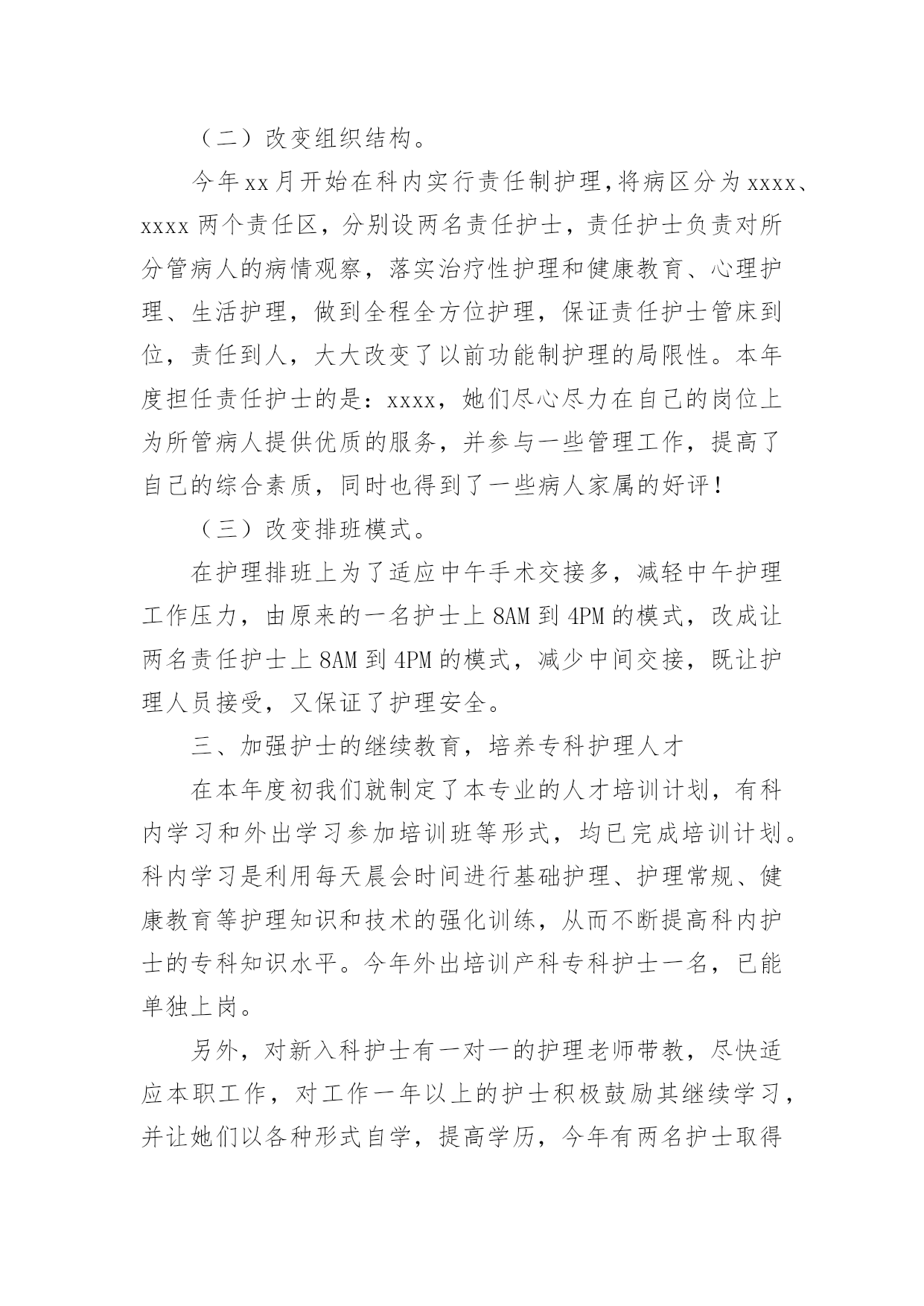 （二）改变组织结构。

今年xx月开始在科内实行责任制护理，将病区分为xxxx、xxxx两个责任区，分别设两名责任护士，责任护士负责对所分管病人的病情观察，落实治疗性护理和健康教育、心理护理、生活护理，做到全程全方位护理，保证责任护士管床到位，责任到人，大大改变了以前功能制护理的局限性。本年度担任责任护士的是：xxxx，她们尽心尽力在自己的岗位上为所管病人提供优质的服务，并参与一些管理工作，提高了自己的综合素质，同时也得到了一些病人家属的好评！

（三）改变排班模式。

在护理排班上为了适应中午手术交接多，减轻中午护理工作压力，由原来的一名护士上8AM到4PM的模式，改成让两名责任护士上8AM到4PM的模式，减少中间交接，既让护理人员接受，又保证了护理安全。

三、加强护士的继续教育，培养专科护理人才

在本年度初我们就制定了本专业的人才培训计划，有科内学习和外出学习参加培训班等形式，均已完成培训计划。科内学习是利用每天晨会时间进行基础护理、护理常规、健康教育等护理知识和技术的强化训练，从而不断提高科内护士的专科知识水平。今年外出培训产科专科护士一名，已能单独上岗。

另外，对新入科护士有一对一的护理老师带教，尽快适应本职工作，对工作一年以上的护士积极鼓励其继续学习，并让她们以各种形式自学，提高学历，今年有两名护士取得